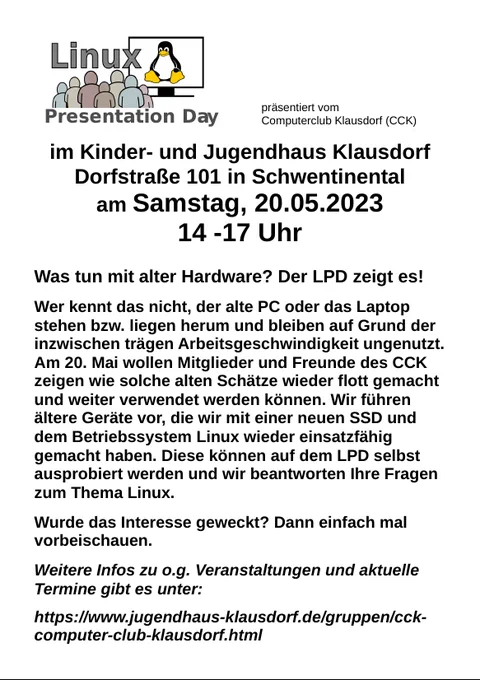 Linux
Presentation Day

präsentiert vom
Computerclub Klausdorf (CCK)

im Kinder- und Jugendhaus Klausdorf
Dorfstraße 101 in Schwentinental
am Samstag, 20.05.2023
14 -17 Uhr

Was tun mit alter Hardware? Der LPD zeigt es!

Wer kennt das nicht, der alte PC oder das Laptop stehen bzw. liegen herum und bleiben auf Grund der inzwischen trägen Arbeitsgeschwindigkeit ungenutzt. Am 20. Mai wollen Mitglieder und Freunde des CCK zeigen wie solche alten Schätze wieder flott gemacht und weiter verwendet werden können. Wir führen ältere Geräte vor, die wir mit einer neuen SSD und dem Betriebssystem Linux wieder einsatzfähig gemacht haben. Diese können auf dem LPD selbst ausprobiert werden und wir beantworten Ihre Fragen zum Thema Linux.

Wurde das Interesse geweckt? Dann einfach mal vorbeischauen.

Weitere Infos zu o.g. Veranstaltungen und aktuelle Termine gibt es unter:

https://www.jugendhaus-klausdorf.de/gruppen/cck-computer-club-klausdorf.html